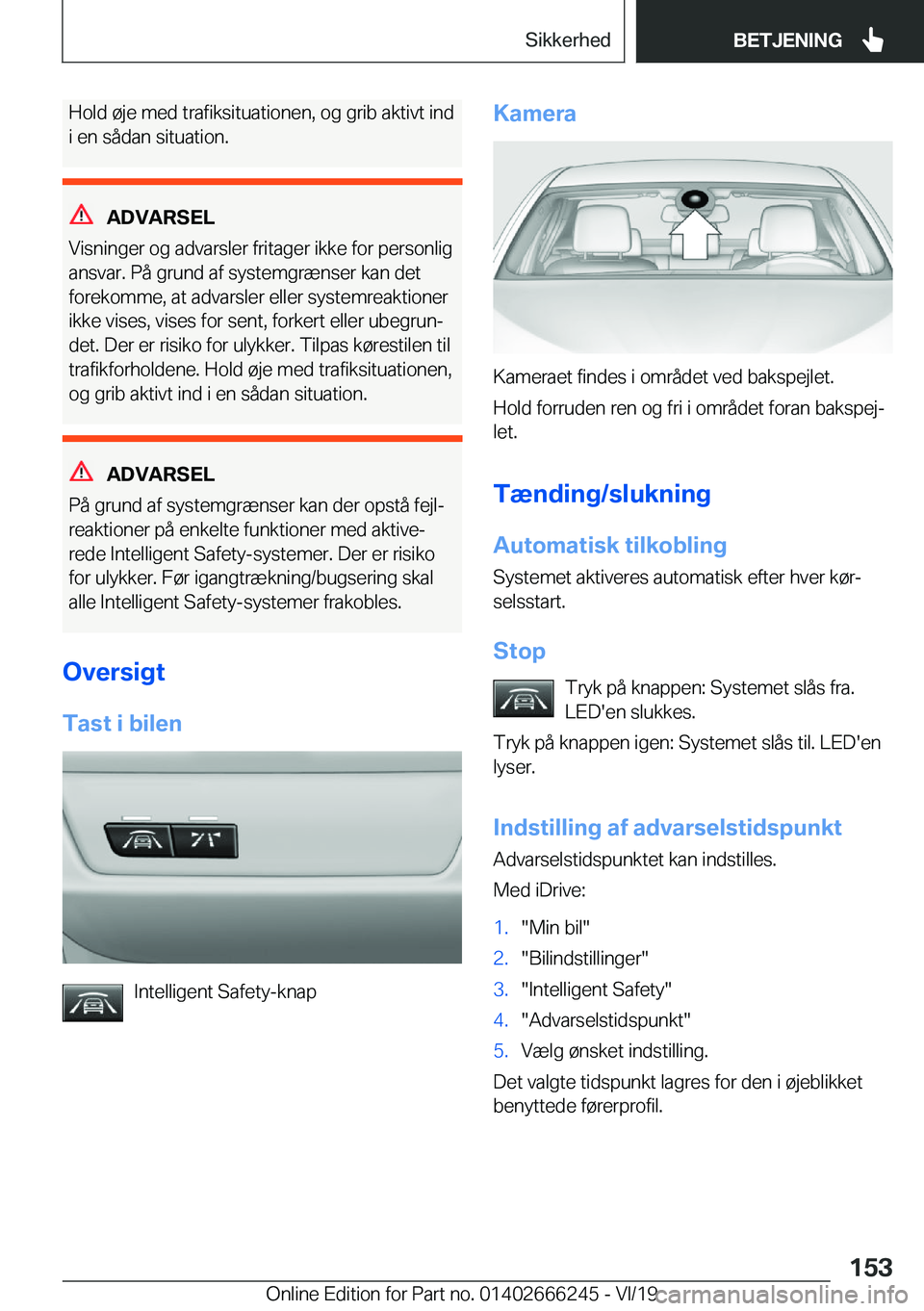 Sikkerhed

BETJENING

Hold øje med trafiksituationen, og grib aktivt ind i en sådan situation.

ADVARSEL

Visninger og advarsler fritager ikke for personlig ansvar. På grund af systemgrænser kan det forekomme, at advarsler eller systemreaktioner ikke vises, vises for sent, forkert eller ubegrundet. Der er risiko for ulykker. Tilpas kørestilen til trafikforholdene. Hold øje med trafiksituationen, og grib aktivt ind i en sådan situation.

ADVARSEL

På grund af systemgrænser kan der opstå fejlreaktioner på enkelte funktioner med aktiverede Intelligent Safety-systemer. Der er risiko for ulykker. Før igangtrækning/bugsering skal alle Intelligent Safety-systemer frakobles.

Oversigt

Tast i bilen

Intelligent Safety-knap

Kamera

Kameraet findes i området ved bakspejlet.

Hold forruden ren og fri i området foran bakspejlet.

Tænding/slukning

Automatisk tilkobling

Systemet aktiveres automatisk efter hver kørselsstart.

Stop

Tryk på knappen: Systemet slås fra. LED'en slukkes.

Tryk på knappen igen: Systemet slås til. LED'en lyser.

Indstilling af advarselstidspunkt

Advarselstidspunktet kan indstilles.

Med iDrive:

1. "Min bil"
2. "Bilindstillinger"
3. "Intelligent Safety"
4. "Advarselstidspunkt"
5. Vælg ønsket indstilling.

Det valgte tidspunkt lagres for den i øjeblikket benyttede førerprofil.

153

Online Edition for Part no. 01402666245 - VI/19

carmanualsonline.info